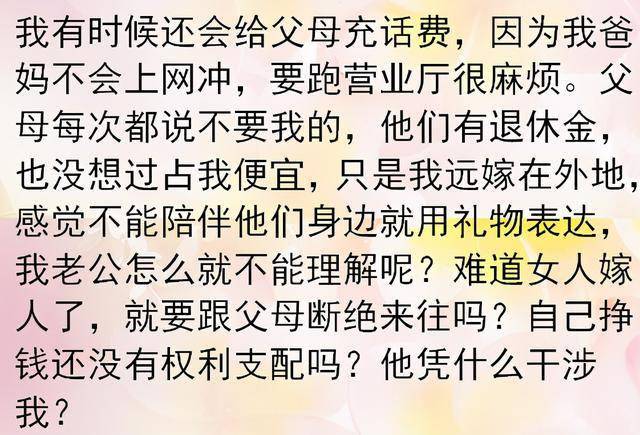 我有时候还会给父母充话费，因为我爸妈不会上网冲，要跑营业厅很麻烦。父母每次都说不要我的，他们有退休金，也没想过占我便宜，只是我远嫁在外地，感觉不能陪伴他们身边就用礼物表达，我老公怎么就不能理解呢？难道女人嫁人了，就要跟父母断绝来往吗？自己挣钱还没有权利支配吗？他凭什么干涉我？